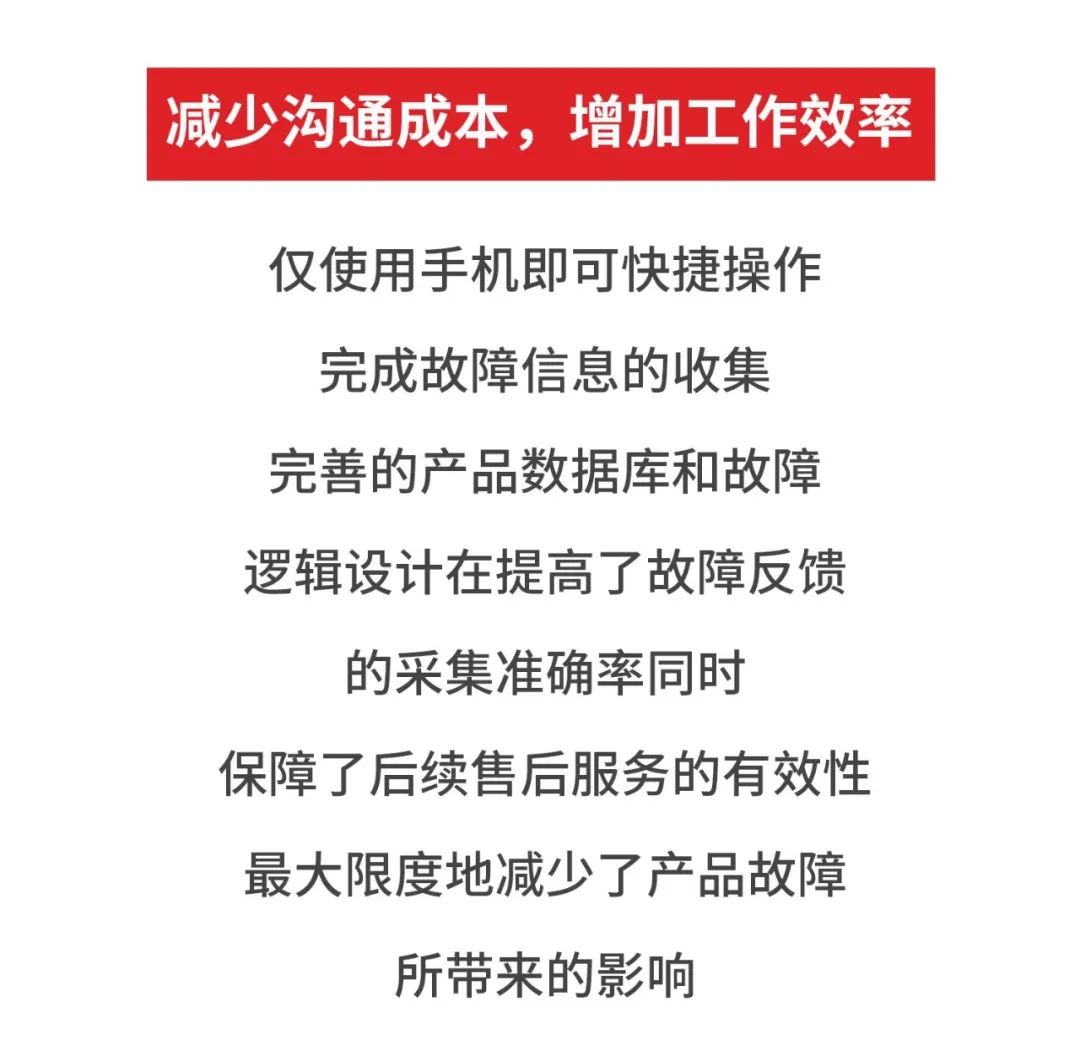 减少沟通成本，增加工作效率

仅使用手机即可快捷操作

完成故障信息的收集

完善的产品数据库和故障

逻辑设计在提高了故障反馈

的采集准确率同时

保障了后续售后服务的有效性

最大限度地减少了产品故障

所带来的影响